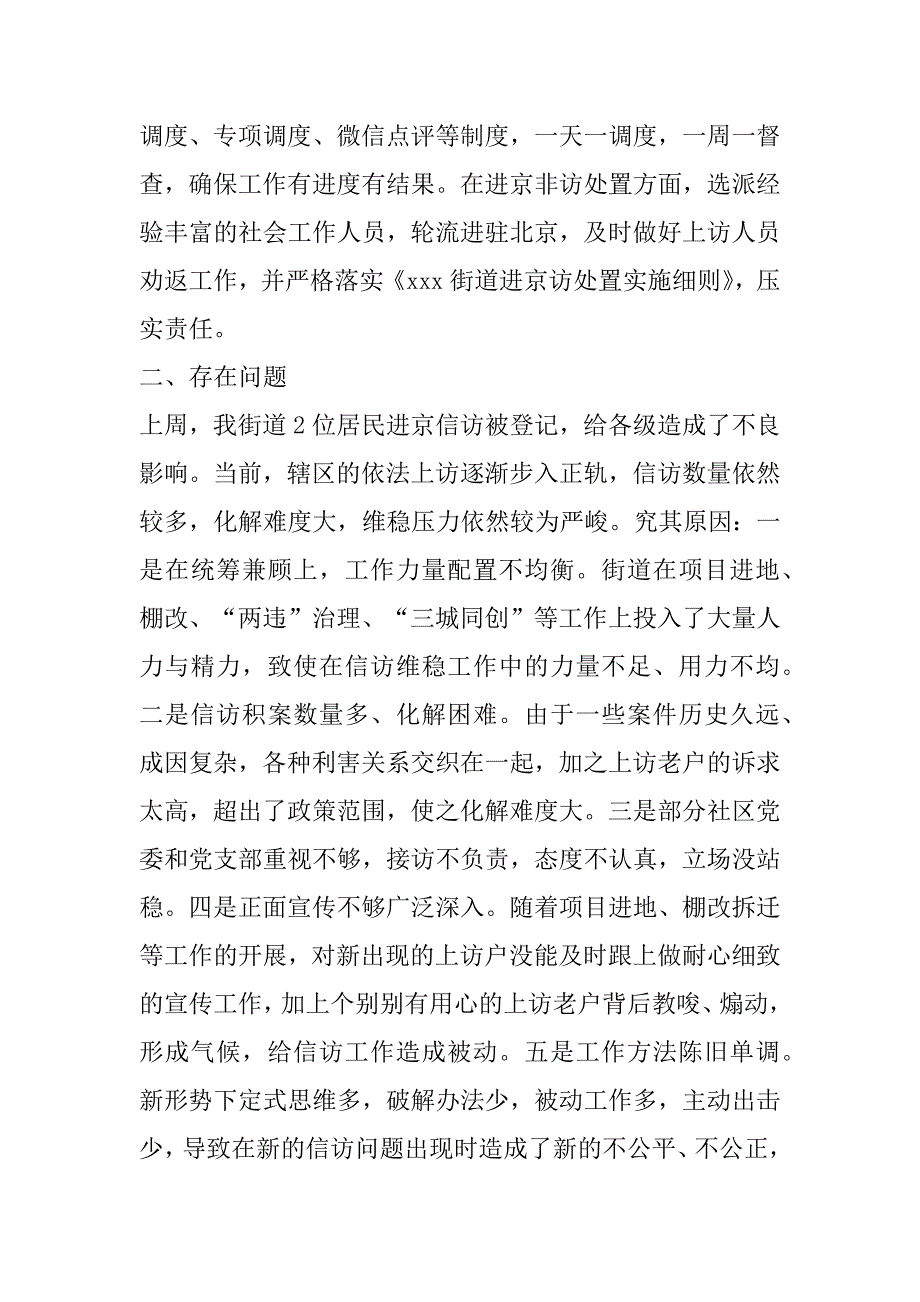 调度、专项调度、微信点评等制度，一天一调度，一周一督查，确保工作有进度有结果。在进京非访处置方面，选派经验丰富的社会工作人员，轮流进驻北京，及时做好上访人员劝返工作，并严格落实《xxx 街道进京访处置实施细则》，压实责任。

二、存在问题

上周，我街道 2 位居民进京信访被登记，给各级造成了不良影响。当前，辖区的依法上访逐渐步入正轨，信访数量依然较多，化解难度大，维稳压力依然较为严峻。究其原因：一是在统筹兼顾上，工作力量配置不均衡。街道在项目进地、棚改、“两违”治理、“三城同创”等工作上投入了大量人力与精力，致使在信访维稳工作中的力量不足、用力不均。二是信访积案数量多、化解困难。由于一些案件历史久远、成因复杂，各种利害关系交织在一起，加之上访老户的诉求太高，超出了政策范围，使之化解难度大。三是部分社区党委和党支部重视不够，接访不负责，态度不认真，立场没站稳。四是正面宣传不够广泛深入。随着项目进地、棚改拆迁等工作的开展，对新出现的上访户没能及时跟上做耐心细致的宣传工作，加上个别别有用心的上访老户背后教唆、煽动，形成气候，给信访工作造成被动。五是工作方法陈旧单调。新形势下定式思维多，破解办法少，被动工作多，主动出击少，导致在新的信访问题出现时造成了新的不公平、不公正，